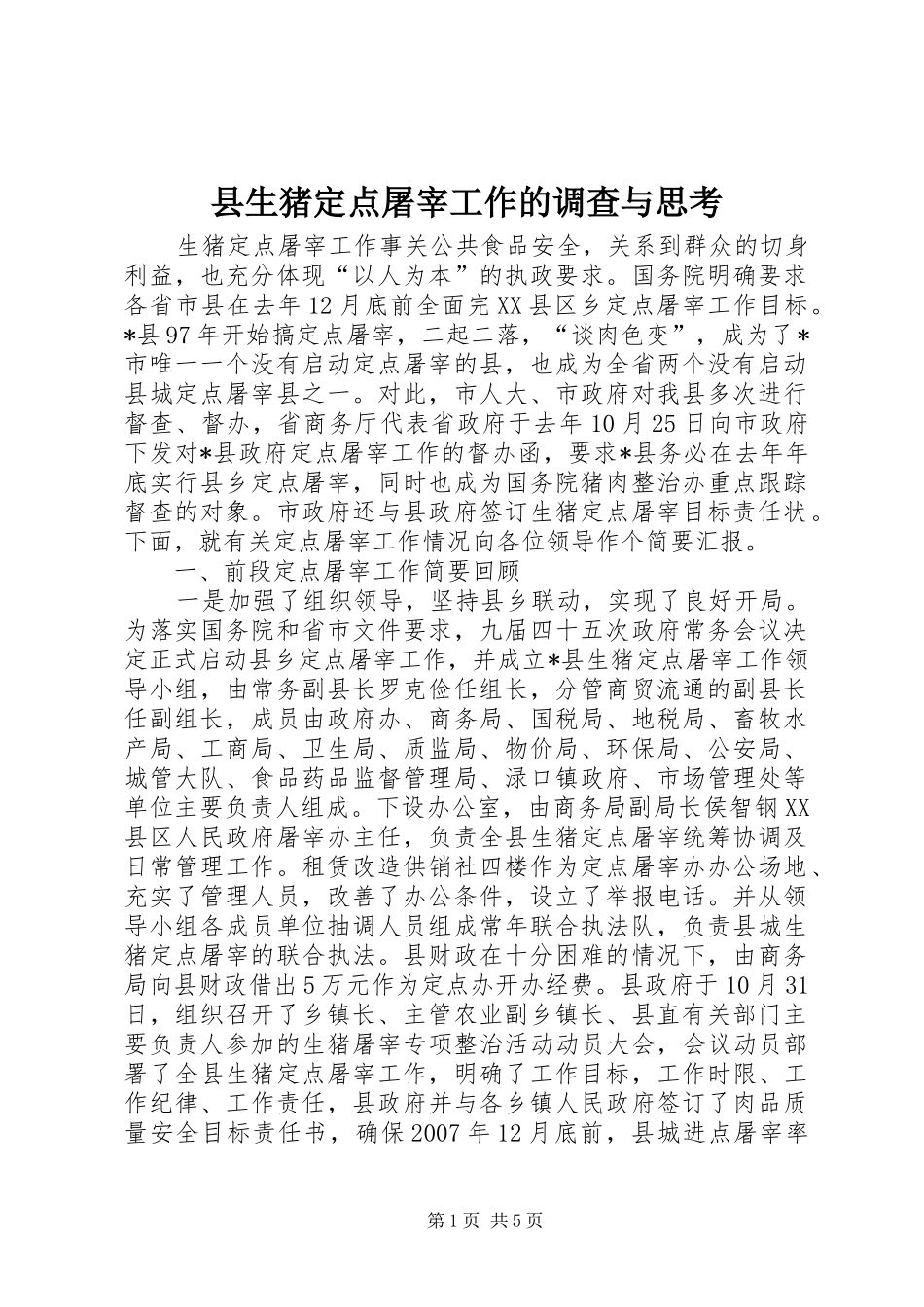 县生猪定点屠宰工作的调查与思考

生猪定点屠宰工作事关公共食品安全，关系到群众的切身利益，也充分体现“以人为本”的执政要求。国务院明确要求各省市县在去年12月底前全面完XX县区乡定点屠宰工作目标。*县97年开始搞定点屠宰，二起二落，“谈肉色变”，成为了*市唯一一个没有启动定点屠宰的县，也成为全省两个没有启动县城定点屠宰县之一。对此，市人大、市政府对我县多次进行督查、督办，省商务厅代表省政府于去年10月25日向市政府下发对*县政府定点屠宰工作的督办函，要求*县务必在去年年底实行县乡定点屠宰，同时也成为国务院猪肉整治办重点跟踪督查的对象。市政府还与县政府签订生猪定点屠宰目标责任状。下面，就有关定点屠宰工作情况向各位领导作个简要汇报。

一、前段定点屠宰工作简要回顾

一是加强了组织领导，坚持县乡联动，实现了良好开局。为落实国务院和省市文件要求，九届四十五次政府常务会议决定正式启动县乡定点屠宰工作，并成立*县生猪定点屠宰工作领导小组，由常务副县长罗克俭任组长，分管商贸流通的副县长任副组长，成员由政府办、商务局、国税局、地税局、畜牧水产局、工商局、卫生局、质监局、物价局、环保局、公安局、城管大队、食品药品监督管理局、渌口镇政府、市场管理处等单位主要负责人组成。下设办公室，由商务局副局长侯智钢XX县区人民政府屠宰办主任，负责全县生猪定点屠宰统筹协调及日常管理工作。租赁改造供销社四楼作为定点屠宰办办公场地、充实了管理人员，改善了办公条件，设立了举报电话。并从领导小组各成员单位抽调人员组成常年联合执法队，负责县城生猪定点屠宰的联合执法。县财政在十分困难的情况下，由商务局向县财政借出5万元作为定点办开办经费。县政府于10月31日，组织召开了乡镇长、主管农业副乡镇长、县直有关部门主要负责人参加的生猪屠宰专项整治活动动员大会，会议动员部署了全县生猪定点屠宰工作，明确了工作目标，工作时限、工作纪律、工作责任，县政府并与各乡镇人民政府签订了肉品质量安全目标责任书，确保2007年12月底前，县城进点屠宰率

第1页 共5页